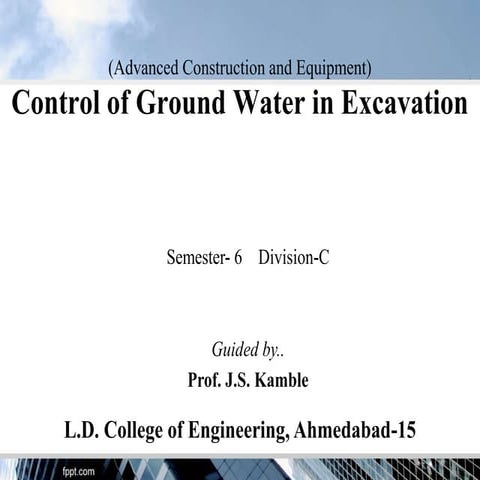 (Advanced Construction and Equipment)

Control of Ground Water in Excavation

Semester- 6 Division-C

Guided by..

Prof. J.S. Kamble

L.D. College of Engineering, Ahmedabad-15

fppt.com